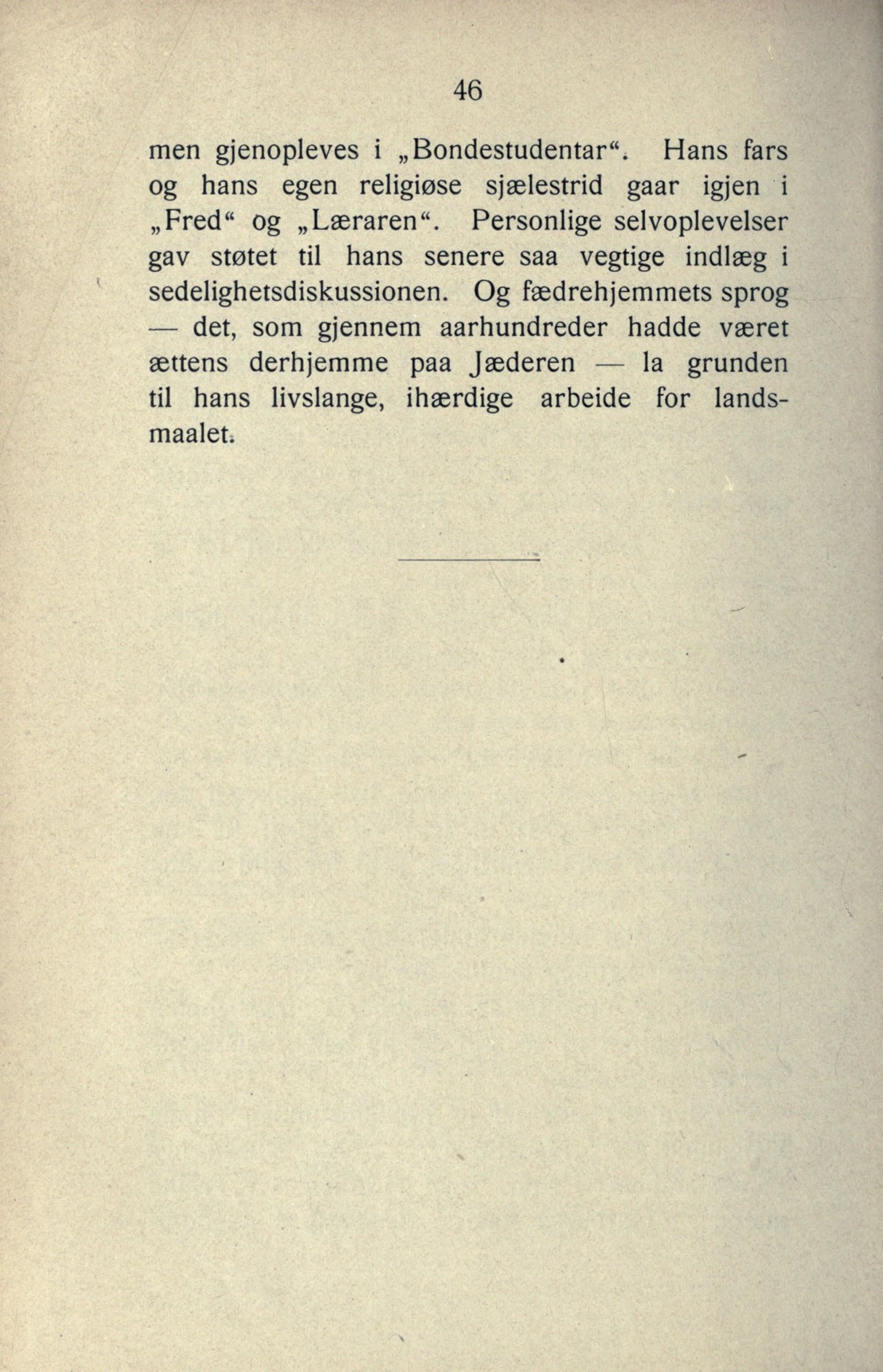 46

men gjenopleves i „Bondestudentar“. Hans fars og hans egen religiøse sjælestrid gaar igjen i „Fred“ og „Læraren“. Personlige selvoplevelser gav støtet til hans senere saa vegtige indlæg i sedelighetsdiskussionen. Og fædrehjemmets sprog — det, som gjennem aarhundreder hadde været ættens derhjemme paa Jæderen — la grunden til hans livslange, ihærdige arbeide for landsmaalet.